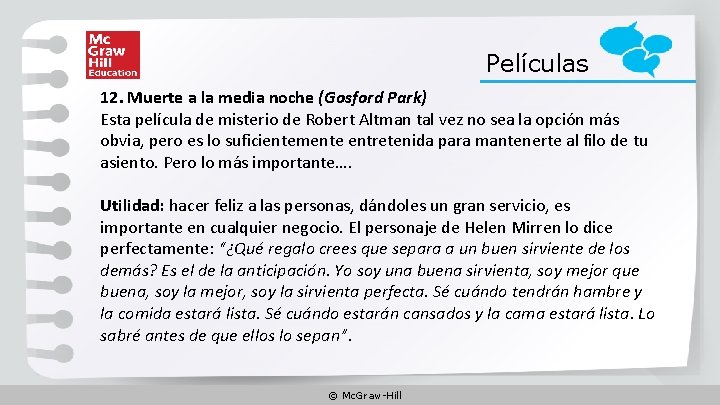 Mc
Graw
Hill
Education

Películas

12. Muerte a la media noche (Gosford Park)
Esta película de misterio de Robert Altman tal vez no sea la opción más obvia, pero es lo suficientemente entretenida para mantenerte al filo de tu asiento. Pero lo más importante….

Utilidad: hacer feliz a las personas, dándoles un gran servicio, es importante en cualquier negocio. El personaje de Helen Mirren lo dice perfectamente: "¿Qué regalo crees que separa a un buen sirviente de los demás? Es el de la anticipación. Yo soy una buena sirvienta, soy mejor que buena, soy la mejor, soy la sirvienta perfecta. Sé cuándo tendrán hambre y la comida estará lista. Sé cuándo estarán cansados y la cama estará lista. Lo sabré antes de que ellos lo sepan".

© McGraw-Hill